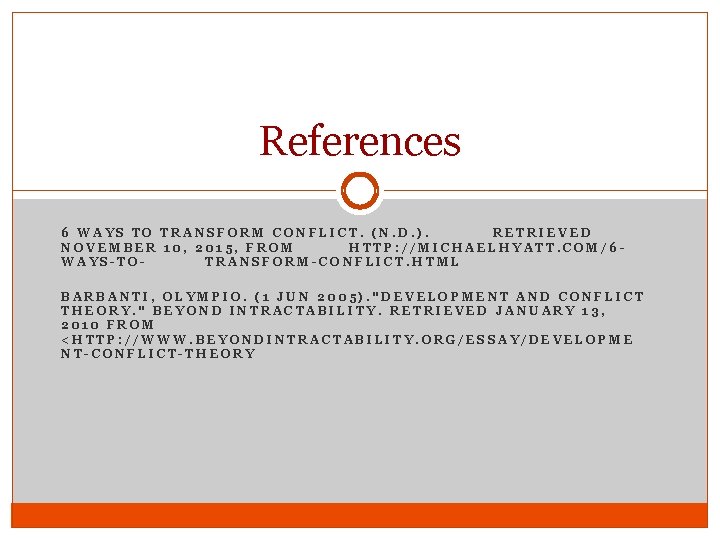 References

6 WAYS TO TRANSFORM CONFLICT. (N.D.). RETRIEVED NOVEMBER 10, 2015, FROM HTTP://MICHAELHYATT.COM/6-WAYS-TO- TRANSFORM-CONFLICT.HTML

BARBANTI, OLYMPIO. (1 JUN 2005)."DEVELOPMENT AND CONFLICT THEORY." BEYOND INTRACTABILITY. RETRIEVED JANUARY 13, 2010 FROM <HTTP://WWW.BEYONDINTRACTABILITY.ORG/ESSAY/DEVELOPMENT-CONFLICT-THEORY